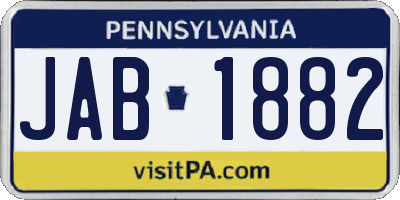 PENNSYLVANIA

JAB 1882

visitPA.com